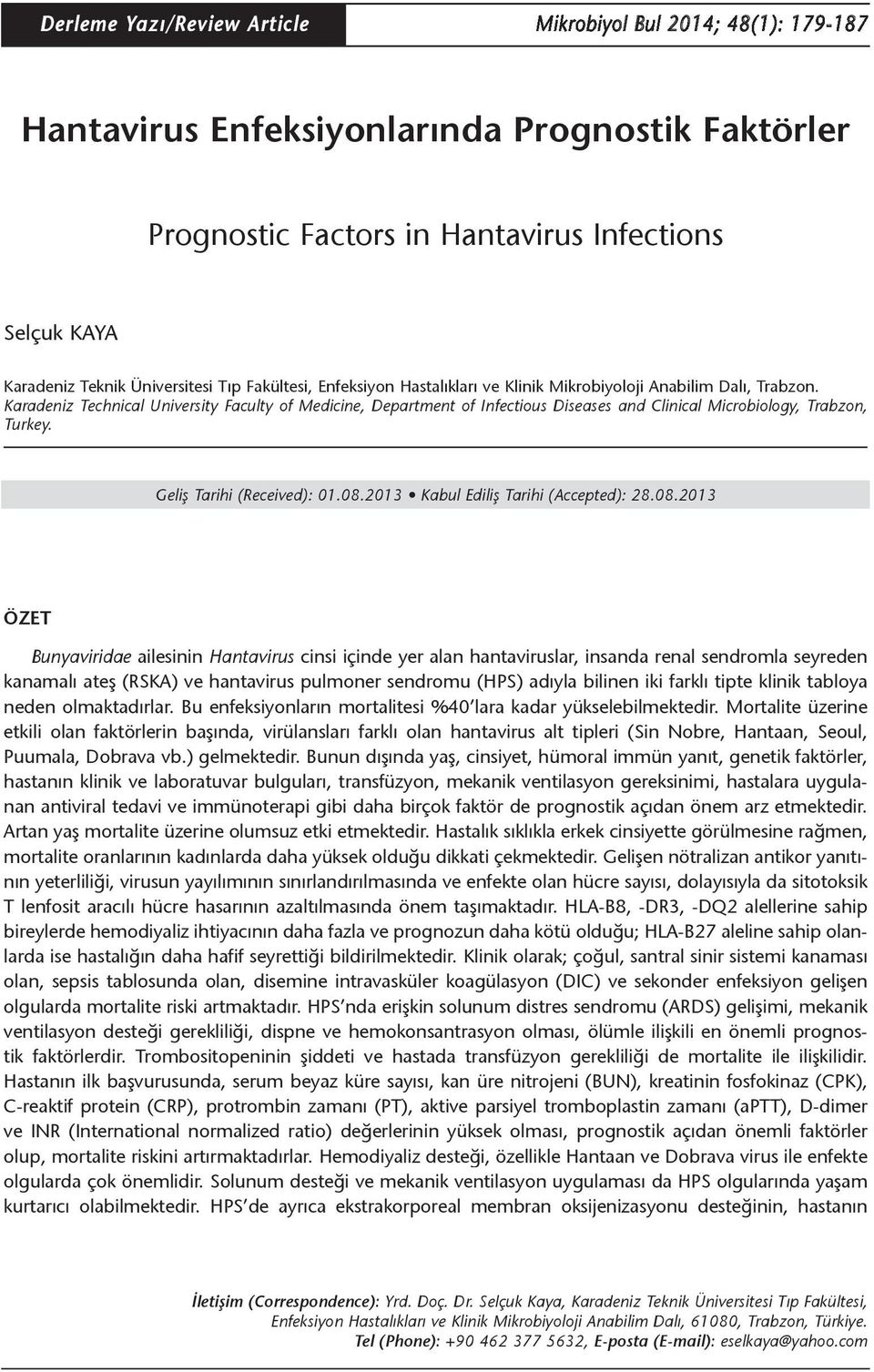 Derleme Yazı/Review Article

Mikrobiyol Bul 2014; 48(1): 179-187

Hantavirus Enfeksiyonlarında Prognostik Faktörler

Prognostic Factors in Hantavirus Infections

Selçuk KAYA

Karadeniz Teknik Üniversitesi Tıp Fakültesi, Enfeksiyon Hastalıkları ve Klinik Mikrobiyoloji Anabilim Dalı, Trabzon.
Karadeniz Technical University Faculty of Medicine, Department of Infectious Diseases and Clinical Microbiology, Trabzon, Turkey.

Geliş Tarihi (Received): 01.08.2013 • Kabul Ediliş Tarihi (Accepted): 28.08.2013

ÖZET

Bunyaviridae ailesinin Hantavirus cinsi içinde yer alan hantaviruslar, insanda renal sendromla seyreden kanamalı ateş (RSKA) ve hantavirus pulmoner sendromu (HPS) adıyla bilinen iki farklı tipte klinik tabloya neden olmaktadırlar. Bu enfeksiyonların mortalitesi %40'lara kadar yükselebilmektedir. Mortalite üzerine etkili olan faktörlerin başında, virülansları farklı olan hantavirus alt tipleri (Sin Nobre, Hantaan, Seoul, Puumala, Dobrava vb.) gelmektedir. Bunun dışında yaş, cinsiyet, hümoral immün yanıt, genetik faktörler, hastanın klinik ve laboratuvar bulguları, transfüzyon, mekanik ventilasyon gereksinimi, hastalara uygulanan antiviral tedavi ve immünoterapi gibi daha birçok faktör de prognostik açıdan önem arz etmektedir. Artan yaş mortalite üzerine olumsuz etki etmektedir. Hastalık sıklıkla erkek cinsiyette görülmesine rağmen, mortalite oranlarının kadınlarda daha yüksek olduğu dikkati çekmektedir. Gelişen nötralizan antikor yanıtının yeterliliği, virusun yayılımının sınırlandırılmasında ve enfekte olan hücre sayısı, dolayısıyla da sitotoksik T lenfosit aracılı hücre hasarının azaltılmasında önem taşımaktadır. HLA-B8, -DR3, -DQ2 alellerine sahip bireylerde hemodiyaliz ihtiyacının daha fazla ve prognozun daha kötü olduğu; HLA-B27 aleline sahip olanlarda ise hastalığın daha hafif seyrettiği bildirilmektedir. Klinik olarak; çoğul, santral sinir sistemi kanaması olan, sepsis tablosunda olan, disemine intravasküler koagülasyon (DIC) ve sekonder enfeksiyon gelişen olgularda mortalite riski artmaktadır. HPS'nda erişkin solunum distres sendromu (ARDS) gelişimi, mekanik ventilasyon desteği gerekliliği, dispne ve hemokonsantrasyon olması, ölümle ilişkili en önemli prognostik faktörlerdir. Trombositopeninin şiddeti ve hastada transfüzyon gerekliliği de mortalite ile ilişkilidir. Hastanın ilk başvurusunda, serum beyaz küre sayısı, kan üre nitrojeni (BUN), kreatinin fosfokinaz (CPK), C-reaktif protein (CRP), protrombin zamanı (PT), aktive parsiyel tromboplastin zamanı (aPTT), D-dimer ve INR (International normalized ratio) değerlerinin yüksek olması, prognostik açıdan önemli faktörler olup, mortalite riskini artırmaktadırlar. Hemodiyaliz desteği, özellikle Hantaan ve Dobrava virus ile enfekte olgularda çok önemlidir. Solunum desteği ve mekanik ventilasyon uygulaması da HPS olgularında yaşam kurtarıcı olabilmektedir. HPS'de ayrıca ekstrakorporeal membran oksijenizasyonu desteğinin, hastanın

İletişim (Correspondence): Yrd. Doç. Dr. Selçuk Kaya, Karadeniz Teknik Üniversitesi Tıp Fakültesi, Enfeksiyon Hastalıkları ve Klinik Mikrobiyoloji Anabilim Dalı, 61080, Trabzon, Türkiye. Tel (Phone): +90 462 377 5632, E-posta (E-mail): eselkaya@yahoo.com